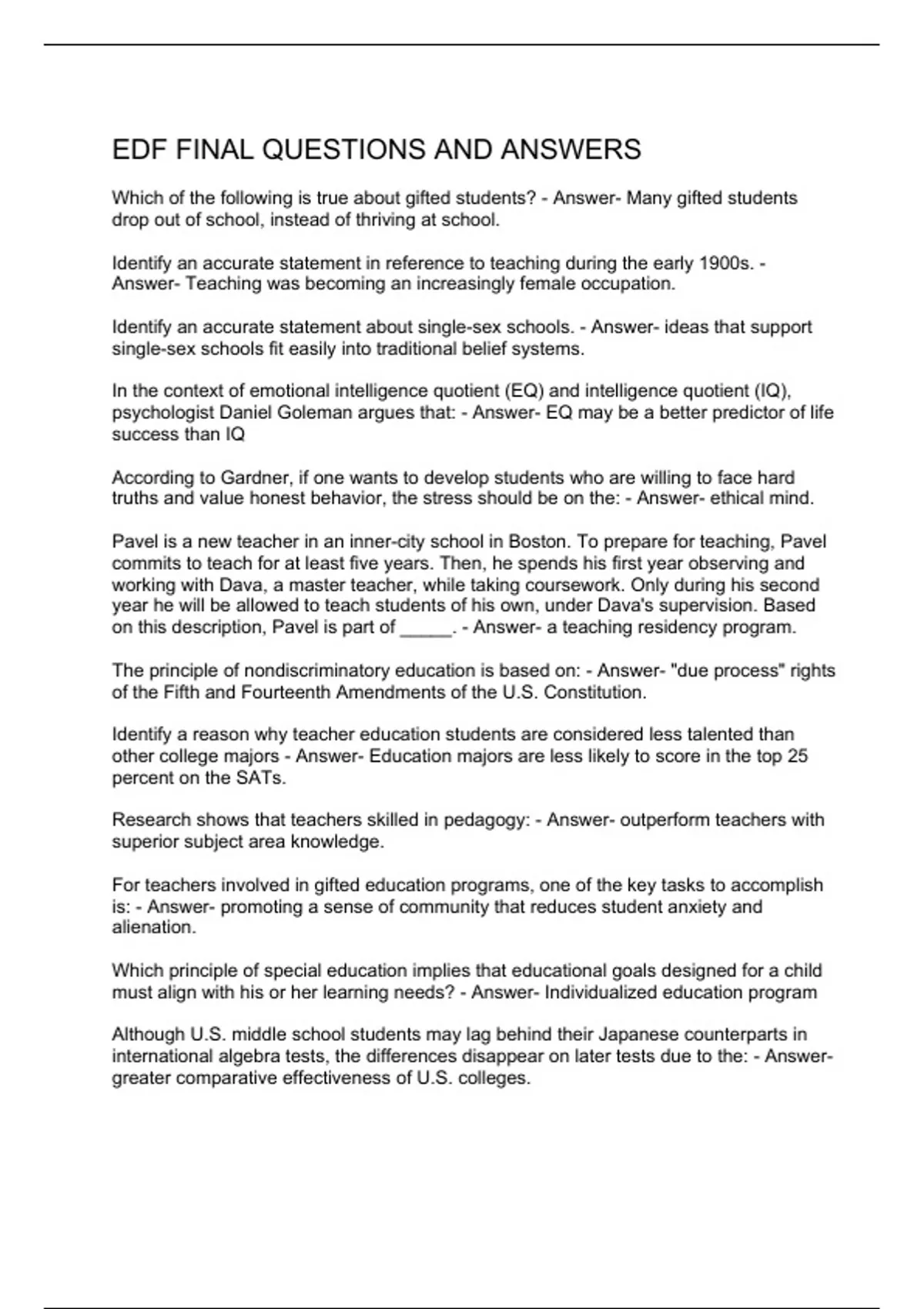 EDF FINAL QUESTIONS AND ANSWERS

Which of the following is true about gifted students? - Answer- Many gifted students drop out of school, instead of thriving at school.

Identify an accurate statement in reference to teaching during the early 1900s. - Answer- Teaching was becoming an increasingly female occupation.

Identify an accurate statement about single-sex schools. - Answer- ideas that support single-sex schools fit easily into traditional belief systems.

In the context of emotional intelligence quotient (EQ) and intelligence quotient (IQ), psychologist Daniel Goleman argues that: - Answer- EQ may be a better predictor of life success than IQ

According to Gardner, if one wants to develop students who are willing to face hard truths and value honest behavior, the stress should be on the: - Answer- ethical mind.

Pavel is a new teacher in an inner-city school in Boston. To prepare for teaching, Pavel commits to teach for at least five years. Then, he spends his first year observing and working with Dava, a master teacher, while taking coursework. Only during his second year he will be allowed to teach students of his own, under Dava's supervision. Based on this description, Pavel is part of _____. - Answer- a teaching residency program.

The principle of nondiscriminatory education is based on: - Answer- "due process" rights of the Fifth and Fourteenth Amendments of the U.S. Constitution.

Identify a reason why teacher education students are considered less talented than other college majors - Answer- Education majors are less likely to score in the top 25 percent on the SATs.

Research shows that teachers skilled in pedagogy: - Answer- outperform teachers with superior subject area knowledge.

For teachers involved in gifted education programs, one of the key tasks to accomplish is: - Answer- promoting a sense of community that reduces student anxiety and alienation.

Which principle of special education implies that educational goals designed for a child must align with his or her learning needs? - Answer- Individualized education program

Although U.S. middle school students may lag behind their Japanese counterparts in international algebra tests, the differences disappear on later tests due to the: - Answer- greater comparative effectiveness of U.S. colleges.